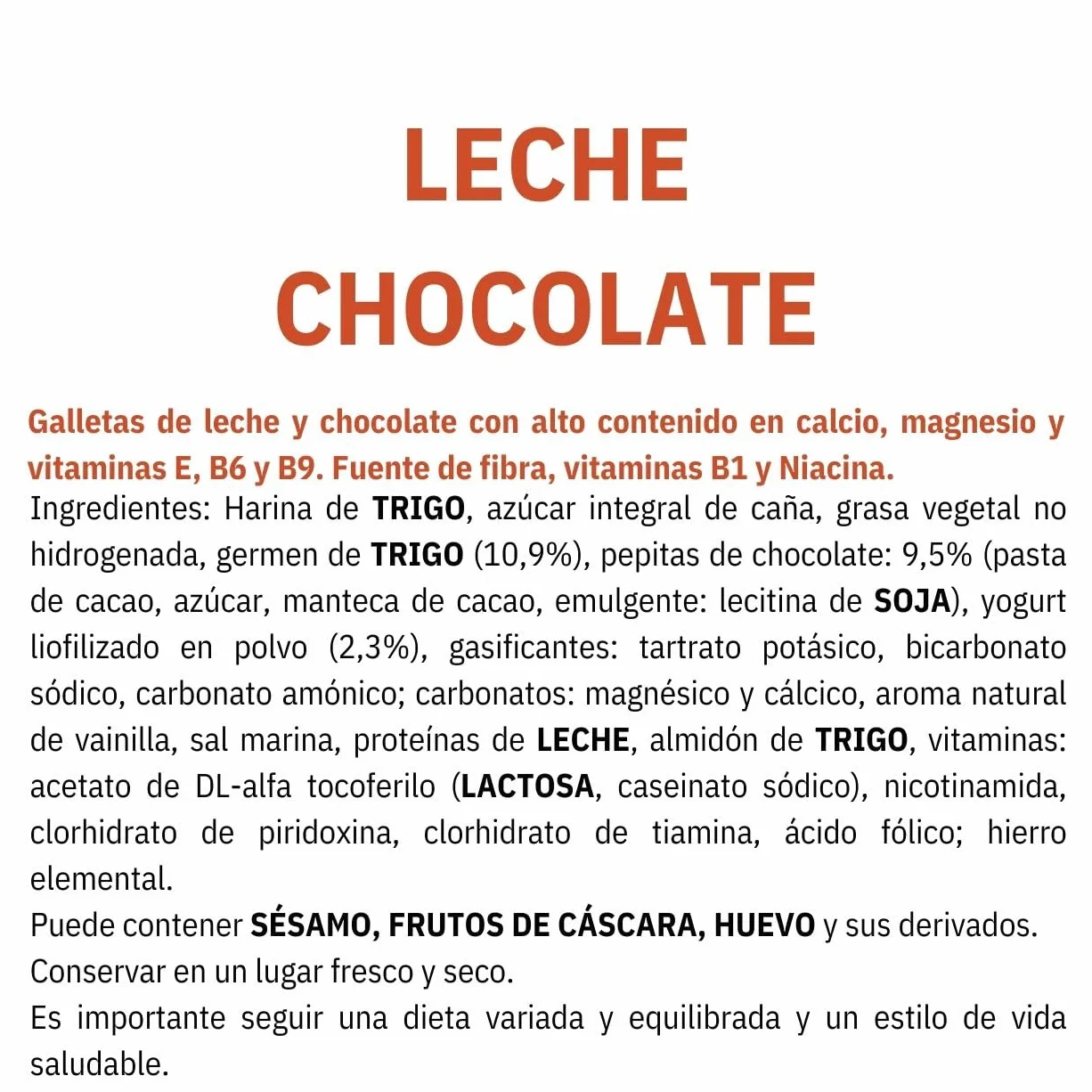 LECHE
CHOCOLATE

Galletas de leche y chocolate con alto contenido en calcio, magnesio y vitaminas E, B6 y B9. Fuente de fibra, vitaminas B1 y Niacina.
Ingredientes: Harina de TRIGO, azúcar integral de caña, grasa vegetal no hidrogenada, germen de TRIGO (10,9%), pepitas de chocolate: 9,5% (pasta de cacao, azúcar, manteca de cacao, emulgente: lecitina de SOJA), yogurt liofilizado en polvo (2,3%), gasificantes: tartrato potásico, bicarbonato sódico, carbonato amónico; carbonatos: magnésico y cálcico, aroma natural de vainilla, sal marina, proteínas de LECHE, almidón de TRIGO, vitaminas: acetato de DL-alfa tocoferilo (LACTOSA, caseinato sódico), nicotinamida, clorhidrato de piridoxina, clorhidrato de tiamina, ácido fólico; hierro elemental.
Puede contener SÉSAMO, FRUTOS DE CÁSCARA, HUEVO y sus derivados.
Conservar en un lugar fresco y seco.
Es importante seguir una dieta variada y equilibrada y un estilo de vida saludable.